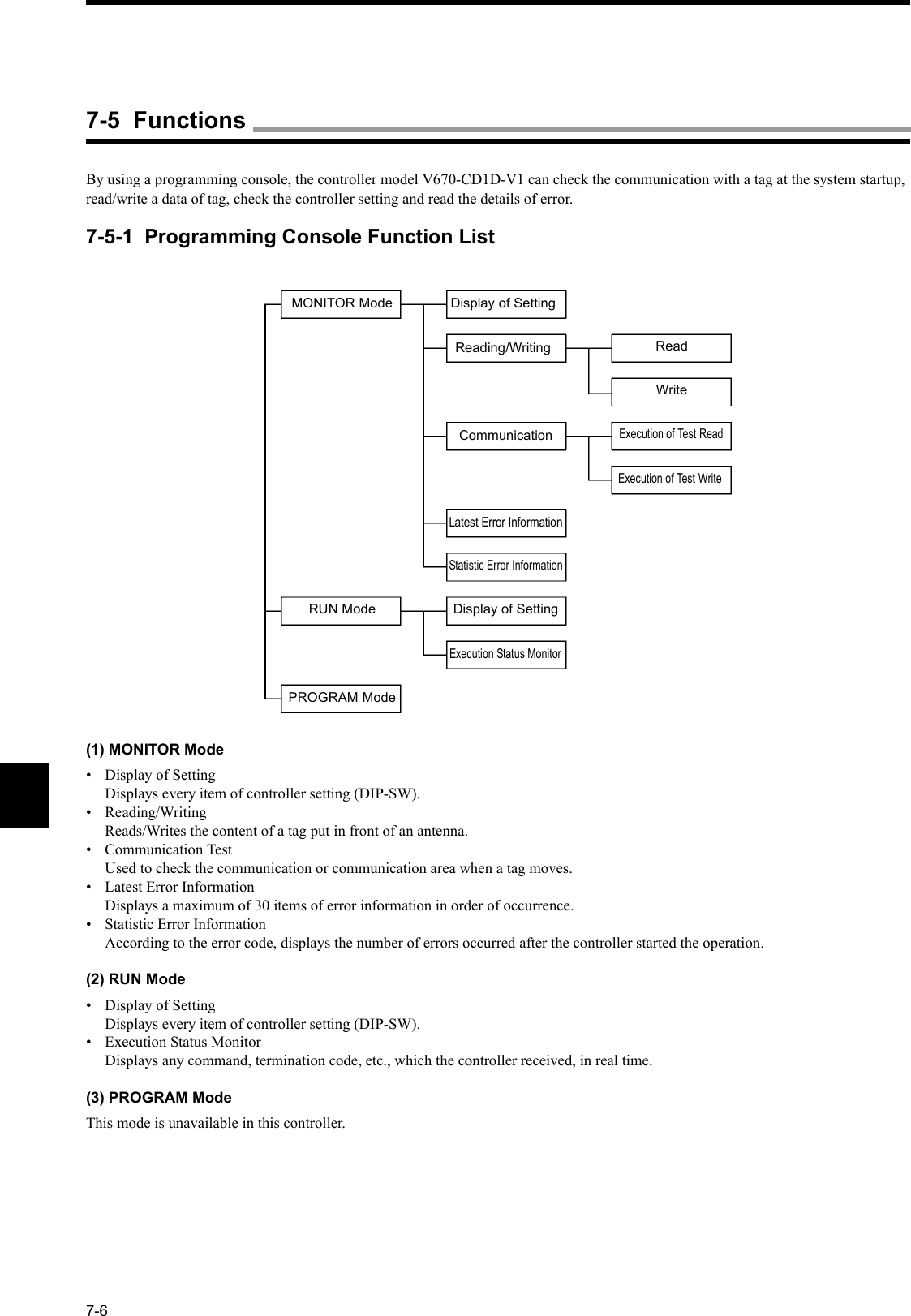 7-5 Functions

By using a programming console, the controller model V670-CD1D-V1 can check the communication with a tag at the system startup, read/write a data of tag, check the controller setting and read the details of error.

7-5-1 Programming Console Function List

MONITOR Mode
Display of Setting
Reading/Writing
Read
Write
Communication
Execution of Test Read
Execution of Test Write
Latest Error Information
Statistic Error Information
RUN Mode
Display of Setting
Execution Status Monitor
PROGRAM Mode

(1) MONITOR Mode

• Display of Setting
Displays every item of controller setting (DIP-SW).
• Reading/Writing
Reads/Writes the content of a tag put in front of an antenna.
• Communication Test
Used to check the communication or communication area when a tag moves.
• Latest Error Information
Displays a maximum of 30 items of error information in order of occurrence.
• Statistic Error Information
According to the error code, displays the number of errors occurred after the controller started the operation.

(2) RUN Mode

• Display of Setting
Displays every item of controller setting (DIP-SW).
• Execution Status Monitor
Displays any command, termination code, etc., which the controller received, in real time.

(3) PROGRAM Mode

This mode is unavailable in this controller.

7-6